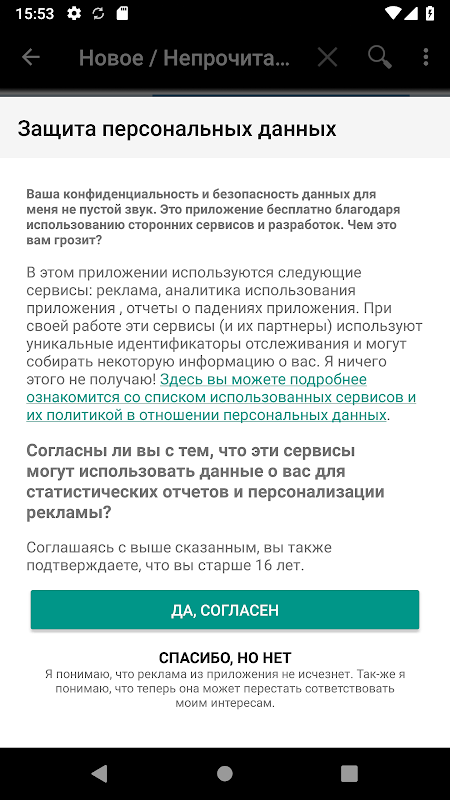 15:53

Новое / Непрочита...

Защита персональных данных

Ваша конфиденциальность и безопасность данных для меня не пустой звук. Это приложение бесплатно благодаря использованию сторонних сервисов и разработок. Чем это вам грозит?

В этом приложении используются следующие сервисы: реклама, аналитика использования приложения , отчеты о падениях приложения. При своей работе эти сервисы (и их партнеры) используют уникальные идентификаторы отслеживания и могут собирать некоторую информацию о вас. Я ничего этого не получаю! Здесь вы можете подробнее ознакомится со списком использованных сервисов и их политикой в отношении персональных данных.

Согласны ли вы с тем, что эти сервисы могут использовать данные о вас для статистических отчетов и персонализации рекламы?

Соглашаясь с выше сказанным, вы также подтверждаете, что вы старше 16 лет.

ДА, СОГЛАСЕН

СПАСИБО, НО НЕТ
Я понимаю, что реклама из приложения не исчезнет. Так-же я понимаю, что теперь она может перестать сответствовать моим интересам.